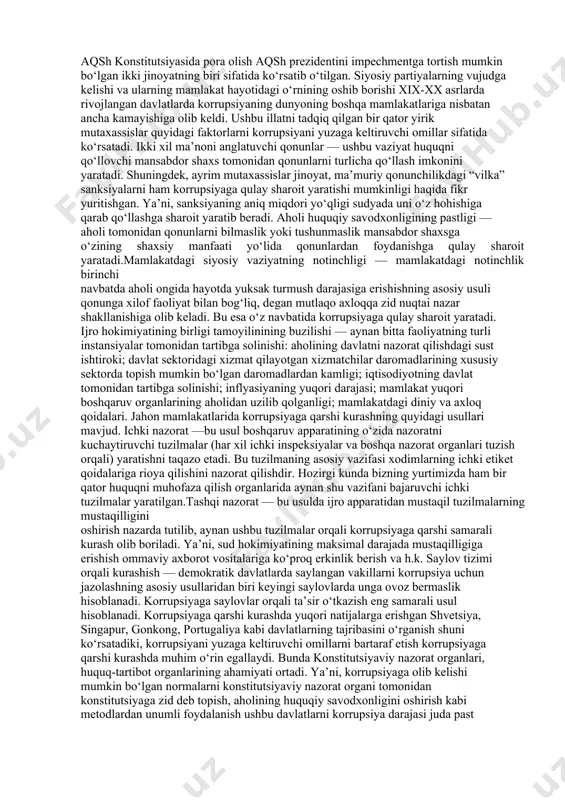 AQSh Konstitutsiyasida pora olish AQSh prezidentini impechmentga tortish mumkin bo‘lgan ikki jinoyatning biri sifatida ko‘rsatib o‘tilgan. Siyosiy partiyalarning vujudga kelishi va ularning mamlakat hayotidagi o‘rnining oshib borishi XIX-XX asrlarda rivojlangan davlatlarda korrupsiyaning dunyoning boshqa mamlakatlariga nisbatan ancha kamayishiga olib keldi. Ushbu illatni tadqiq qilgan bir qator yirik mutaxassislar quyidagi faktorlarni korrupsiyani yuzaga keltiruvchi omillar sifatida ko‘rsatadi. Ikki xil ma’noni anglatuvchi qonunlar — ushbu vaziyat huquqni qo‘llovchi mansabdor shaxs tomonidan qonunlarni turlicha qo‘llash imkonini yaratadi. Shuningdek, ayrim mutaxassislar jinoyat, ma’muriy qonunchilikdagi “vilka” sanksiyalarni ham korrupsiyaga qulay sharoit yaratishi mumkinligi haqida fikr yuritishgan. Ya’ni, sanksiyaning aniq miqdori yo‘qligi sudyada uni o‘z hohishiga qarab qo‘llashga sharoit yaratib beradi. Aholi huquqiy savodxonligining pastligi — aholi tomonidan qonunlarni bilmaslik yoki tushunmaslik mansabdor shaxsga o‘zining shaxsiy manfaati yo‘lida qonunlardan foydanishga qulay sharoit yaratadi.Mamlakatdagi siyosiy vaziyatning notinchligi — mamlakatdagi notinchlik birinchi
navbatda aholi ongida hayotda yuksak turmush darajasiga erishishning asosiy usuli qonunga xilof faoliyat bilan bog‘liq, degan mutlaqo axloqqa zid nuqtai nazar shakllanishiga olib keladi. Bu esa o‘z navbatida korrupsiyaga qulay sharoit yaratadi. Ijro hokimiyatining birligi tamoyilinining buzilishi — aynan bitta faoliyatning turli instansiyalar tomonidan tartibga solinishi: aholining davlatni nazorat qilishdagi sust ishtiroki; davlat sektoridagi xizmat qilayotgan xizmatchilar daromadlarining xususiy sektorda topish mumkin bo‘lgan daromadlardan kamligi; iqtisodiyotning davlat tomonidan tartibga solinishi; inflyasiyaning yuqori darajasi; mamlakat yuqori boshqaruv organlarining aholidan uzilib qolganligi; mamlakatdagi diniy va axloq qoidalari. Jahon mamlakatlarida korrupsiyaga qarshi kurashning quyidagi usullari mavjud. Ichki nazorat —bu usul boshqaruv apparatining o‘zida nazoratni kuchaytiruvchi tuzilmalar (har xil ichki inspeksiyalar va boshqa nazorat organlari tuzish orqali) yaratishni taqazo etadi. Bu tuzilmaning asosiy vazifasi xodimlarning ichki etiket qoidalariga rioya qilishini nazorat qilishdir. Hozirgi kunda bizning yurtimizda ham bir qator huquqni muhofaza qilish organlarida aynan shu vazifani bajaruvchi ichki tuzilmalar yaratilgan.Tashqi nazorat — bu usulda ijro apparatidan mustaqil tuzilmalarning mustaqilligini
oshirish nazarda tutilib, aynan ushbu tuzilmalar orqali korrupsiyaga qarshi samarali kurash olib boriladi. Ya’ni, sud hokimiyatining maksimal darajada mustaqilligiga erishish ommaviy axborot vositalariga ko‘proq erkinlik berish va h.k. Saylov tizimi orqali kurashish — demokratik davlatlarda saylangan vakillarni korrupsiya uchun jazolashning asosiy usullaridan biri keyingi saylovlarda unga ovoz bermaslik hisoblanadi. Korrupsiyaga saylovlar orqali ta’sir o‘tkazish eng samarali usul hisoblanadi. Korrupsiyaga qarshi kurashda yuqori natijalarga erishgan Shvetsiya, Singapur, Gonkong, Portugaliya kabi davlatlarning tajribasini o‘rganish shuni ko‘rsatadiki, korrupsiyani yuzaga keltiruvchi omillarni bartaraf etish korrupsiyaga qarshi kurashda muhim o‘rin egallaydi. Bunda Konstitutsiyaviy nazorat organlari, huquq-tartibot organlarining ahamiyati ortadi. Ya’ni, korrupsiyaga olib kelishi mumkin bo‘lgan normalarni konstitutsiyaviy nazorat organi tomonidan konstitutsiyaga zid deb topish, aholining huquqiy savodxonligini oshirish kabi metodlardan unumli foydalanish ushbu davlatlarni korrupsiya darajasi juda past